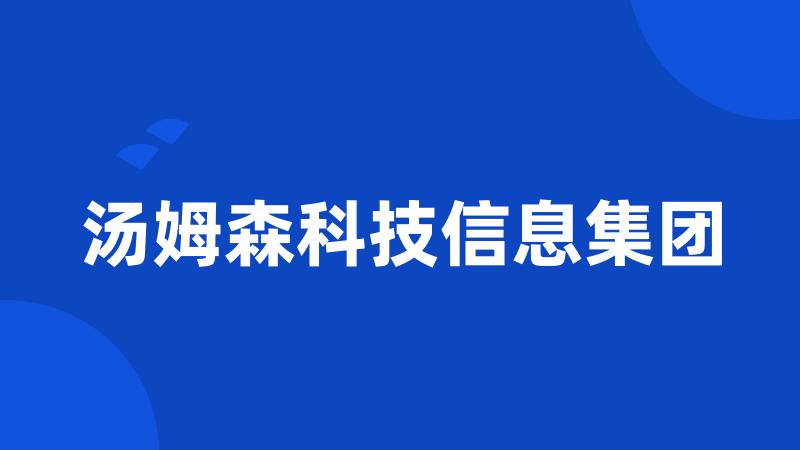 汤姆森科技信息集团